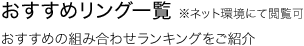 おすすめリング一覧 ※ネット環境にて閲覧可

おすすめの組み合わせランキングをご紹介